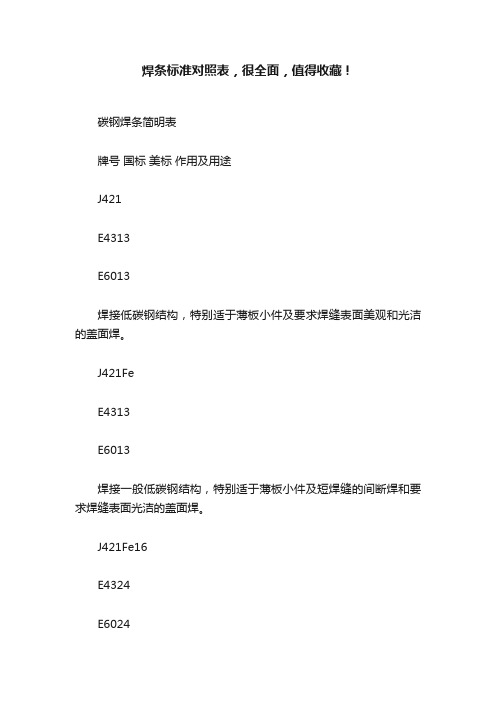 焊条标准对照表，很全面，值得收藏！

碳钢焊条简明表

牌号 国标 美标 作用及用途

J421

E4313

E6013

焊接低碳钢结构，特别适于薄板小件及要求焊缝表面美观和光洁的盖面焊。

J421Fe

E4313

E6013

焊接一般低碳钢结构，特别适于薄板小件及短焊缝的间断焊和要求焊缝表面光洁的盖面焊。

J421Fe16

E4324

E6024